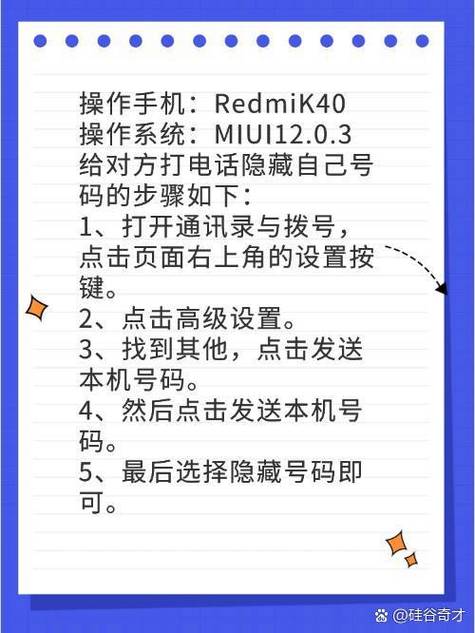 操作手机：RedmiK40
操作系统：MIUI12.0.3
给对方打电话隐藏自己号码的步骤如下：

1、打开通讯录与拨号，点击页面右上角的设置按键。
2、点击高级设置。
3、找到其他，点击发送本机号码。
4、然后点击发送本机号码。
5、最后选择隐藏号码即可。

@硅谷奇才